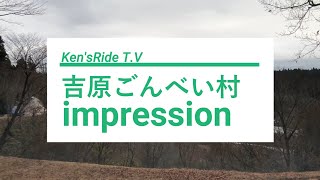 Ken'sRide T.V

吉原ごんべい村
impression